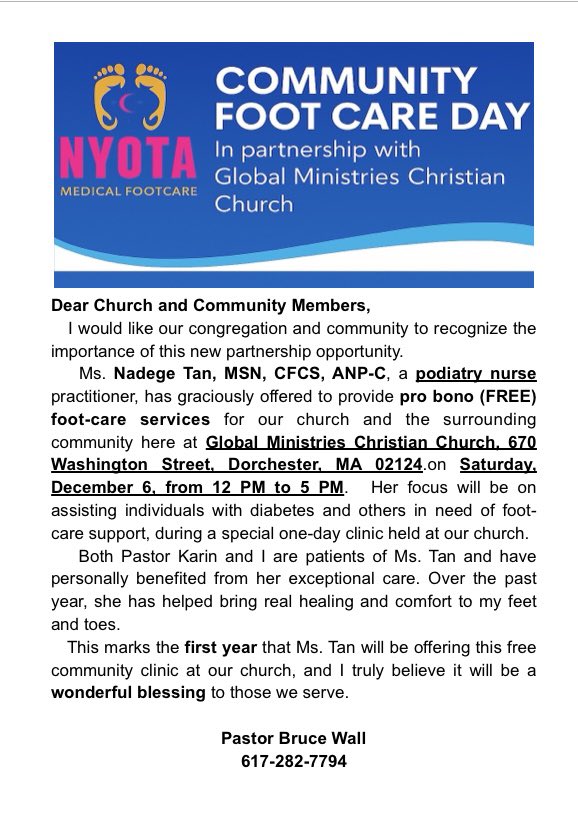 NYOTA
MEDICAL FOOTCARE

COMMUNITY FOOT CARE DAY
In partnership with Global Ministries Christian Church

Dear Church and Community Members,

I would like our congregation and community to recognize the importance of this new partnership opportunity.

Ms. Nadege Tan, MSN, CFCS, ANP-C, a podiatry nurse practitioner, has graciously offered to provide pro bono (FREE) foot-care services for our church and the surrounding community here at Global Ministries Christian Church, 670 Washington Street, Dorchester, MA 02124.on Saturday, December 6, from 12 PM to 5 PM. Her focus will be on assisting individuals with diabetes and others in need of foot-care support, during a special one-day clinic held at our church.

Both Pastor Karin and I are patients of Ms. Tan and have personally benefited from her exceptional care. Over the past year, she has helped bring real healing and comfort to my feet and toes.

This marks the first year that Ms. Tan will be offering this free community clinic at our church, and I truly believe it will be a wonderful blessing to those we serve.

Pastor Bruce Wall
617-282-7794